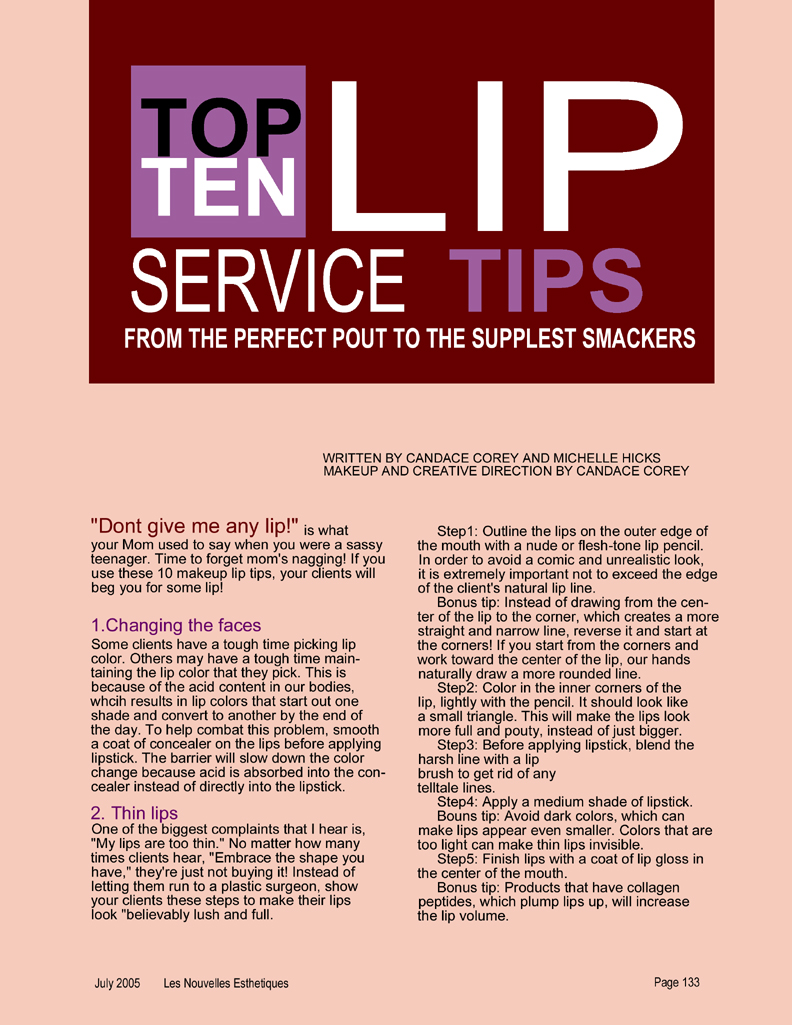 TOP TEN LIP SERVICE TIPS

FROM THE PERFECT POUT TO THE SUPPLEST SMACKERS

WRITTEN BY CANDACE COREY AND MICHELLE HICKS
MAKEUP AND CREATIVE DIRECTION BY CANDACE COREY

"Dont give me any lip!" is what your Mom used to say when you were a sassy teenager. Time to forget mom's nagging! If you use these 10 makeup lip tips, your clients will beg you for some lip!

1.Changing the faces

Some clients have a tough time picking lip color. Others may have a tough time maintaining the lip color that they pick. This is because of the acid content in our bodies, whcih results in lip colors that start out one shade and convert to another by the end of the day. To help combat this problem, smooth a coat of concealer on the lips before applying lipstick. The barrier will slow down the color change because acid is absorbed into the concealer instead of directly into the lipstick.

2. Thin lips

One of the biggest complaints that I hear is, "My lips are too thin." No matter how many times clients hear, "Embrace the shape you have," they're just not buying it! Instead of letting them run to a plastic surgeon, show your clients these steps to make their lips look "believably lush and full.

Step1: Outline the lips on the outer edge of the mouth with a nude or flesh-tone lip pencil. In order to avoid a comic and unrealistic look, it is extremely important not to exceed the edge of the client's natural lip line.

Bonus tip: Instead of drawing from the center of the lip to the corner, which creates a more straight and narrow line, reverse it and start at the corners! If you start from the corners and work toward the center of the lip, our hands naturally draw a more rounded line.

Step2: Color in the inner corners of the lip, lightly with the pencil. It should look like a small triangle. This will make the lips look more full and pouty, instead of just bigger.

Step3: Before applying lipstick, blend the harsh line with a lip brush to get rid of any telltale lines.

Step4: Apply a medium shade of lipstick.

Bouns tip: Avoid dark colors, which can make lips appear even smaller. Colors that are too light can make thin lips invisible.

Step5: Finish lips with a coat of lip gloss in the center of the mouth.

Bonus tip: Products that have collagen peptides, which plump lips up, will increase the lip volume.

July 2005 Les Nouvelles Esthetiques

Page 133